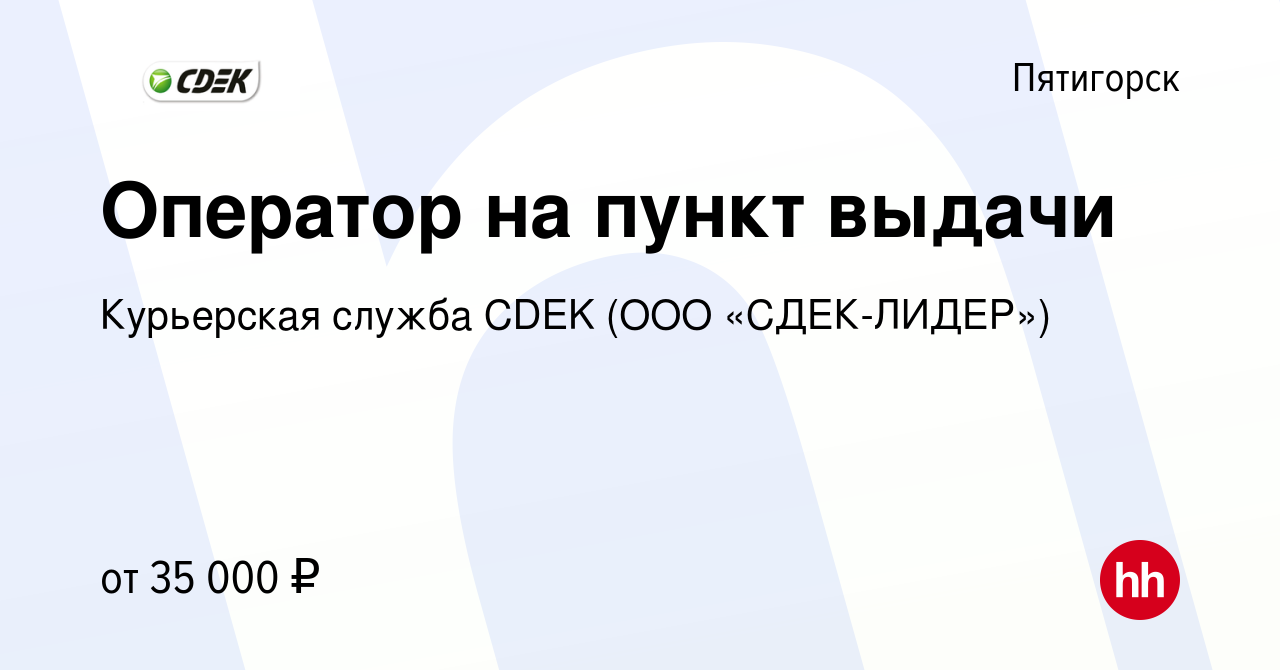 CDEK

Пятигорск

Оператор на пункт выдачи

Курьерская служба CDEK (ООО «СДЕК-ЛИДЕР»)

от 35 000 ₽

hh